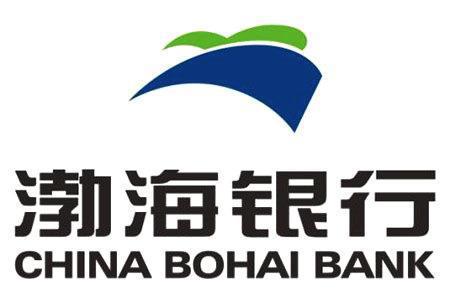 渤海银行
CHINA BOHAI BANK